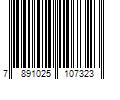 7 891025 107323